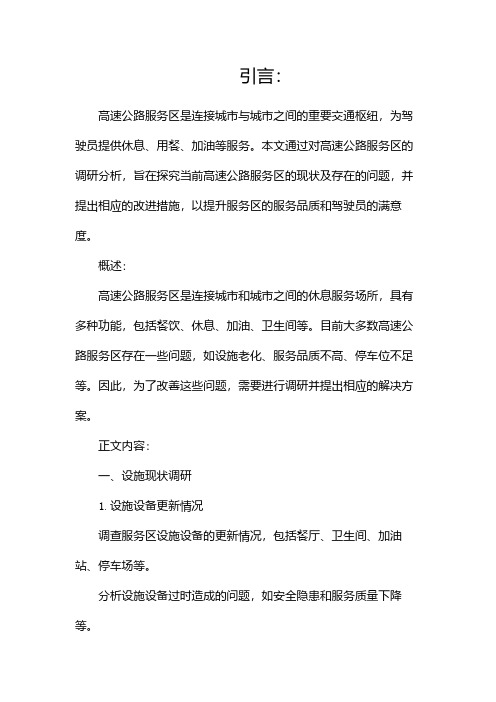 引言：

高速公路服务区是连接城市与城市之间的重要交通枢纽，为驾驶员提供休息、用餐、加油等服务。本文通过对高速公路服务区的调研分析，旨在探究当前高速公路服务区的现状及存在的问题，并提出相应的改进措施，以提升服务区的服务品质和驾驶员的满意度。

概述：

高速公路服务区是连接城市和城市之间的休息服务场所，具有多种功能，包括餐饮、休息、加油、卫生间等。目前大多数高速公路服务区存在一些问题，如设施老化、服务品质不高、停车位不足等。因此，为了改善这些问题，需要进行调研并提出相应的解决方案。

正文内容：

一、设施现状调研

1. 设施设备更新情况

调查服务区设施设备的更新情况，包括餐厅、卫生间、加油站、停车场等。

分析设施设备过时造成的问题，如安全隐患和服务质量下降等。